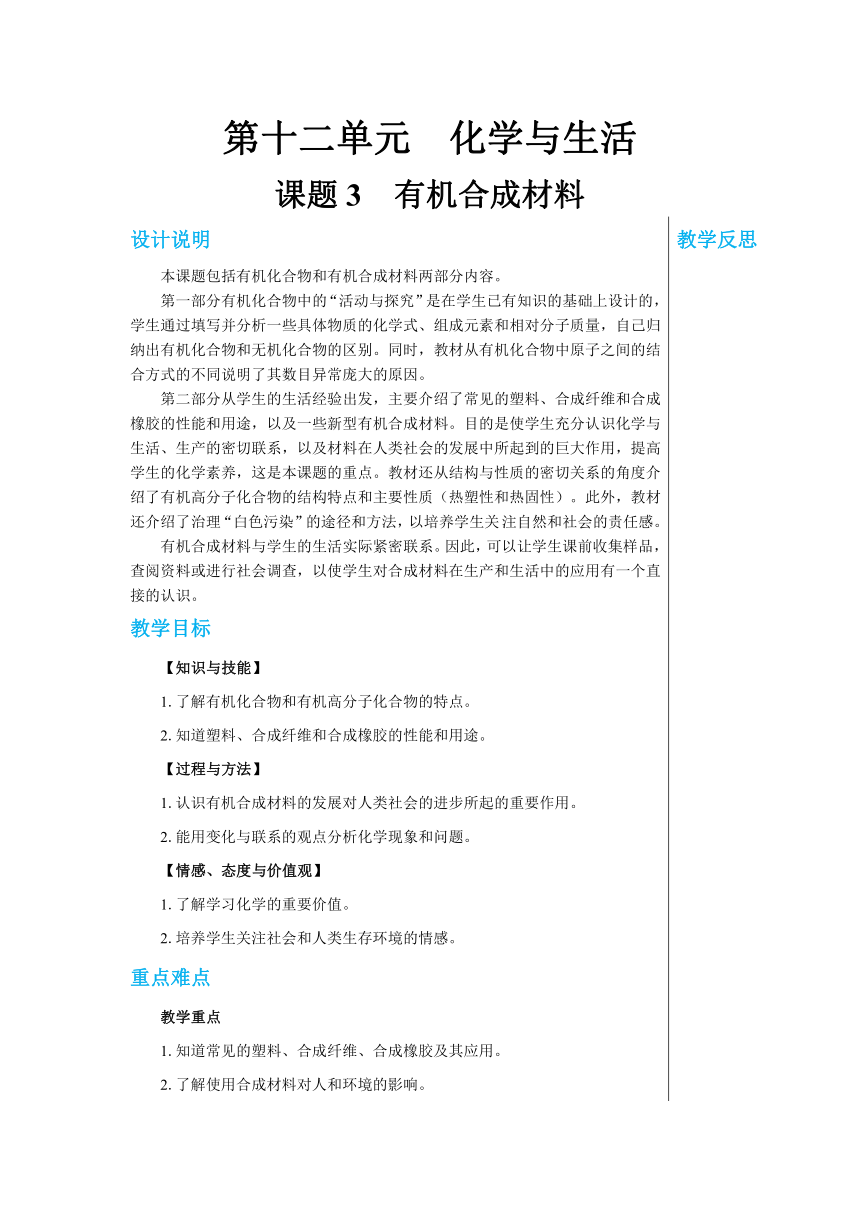 第十二单元　化学与生活

课题 3　有机合成材料

设计说明

本课题包括有机化合物和有机合成材料两部分内容。

第一部分有机化合物中的“活动与探究”是在学生已有知识的基础上设计的，学生通过填写并分析一些具体物质的化学式、组成元素和相对分子质量，自己归纳出有机化合物和无机化合物的区别。同时，教材从有机化合物中原子之间的结合方式的不同说明了其数目异常庞大的原因。

第二部分从学生的生活经验出发，主要介绍了常见的塑料、合成纤维和合成橡胶的性能和用途，以及一些新型有机合成材料。目的是使学生充分认识化学与生活、生产的密切联系，以及材料在人类社会的发展中所起到的巨大作用，提高学生的化学素养，这是本课题的重点。教材还从结构与性质的密切关系的角度介绍了有机高分子化合物的结构特点和主要性质（热塑性和热固性）。此外，教材还介绍了治理“白色污染”的途径和方法，以培养学生关注自然和社会的责任感。

有机合成材料与学生的生活实际紧密联系。因此，可以让学生课前收集样品，查阅资料或进行社会调查，以使学生对合成材料在生产和生活中的应用有一个直接的认识。

教学目标

【知识与技能】

1. 了解有机化合物和有机高分子化合物的特点。

2. 知道塑料、合成纤维和合成橡胶的性能和用途。

【过程与方法】

1. 认识有机合成材料的发展对人类社会的进步所起的重要作用。

2. 能用变化与联系的观点分析化学现象和问题。

【情感、态度与价值观】

1. 了解学习化学的重要价值。

2. 培养学生关注社会和人类生存环境的情感。

重点难点

教学重点

1. 知道常见的塑料、合成纤维、合成橡胶及其应用。

2. 了解使用合成材料对人和环境的影响。

教学反思